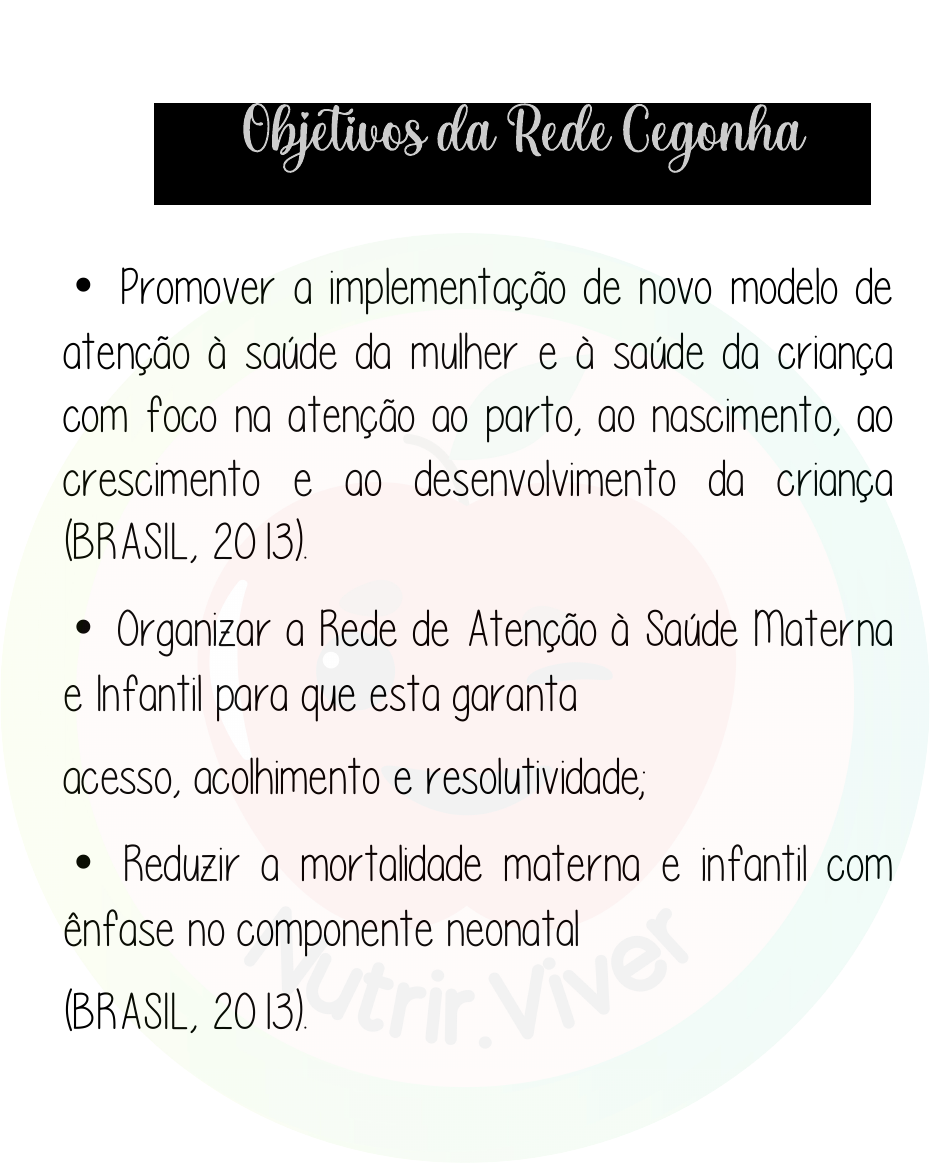 Objetivos da Rede Cegonha

• Promover a implementação de novo modelo de atenção à saúde da mulher e à saúde da criança com foco na atenção ao parto, ao nascimento, ao crescimento e ao desenvolvimento da criança (BRASIL, 2013).

• Organizar a Rede de Atenção à Saúde Materna e Infantil para que esta garanta

acesso, acolhimento e resolutividade;

• Reduzir a mortalidade materna e infantil com ênfase no componente neonatal

(BRASIL, 2013).

Nutrir.Viver